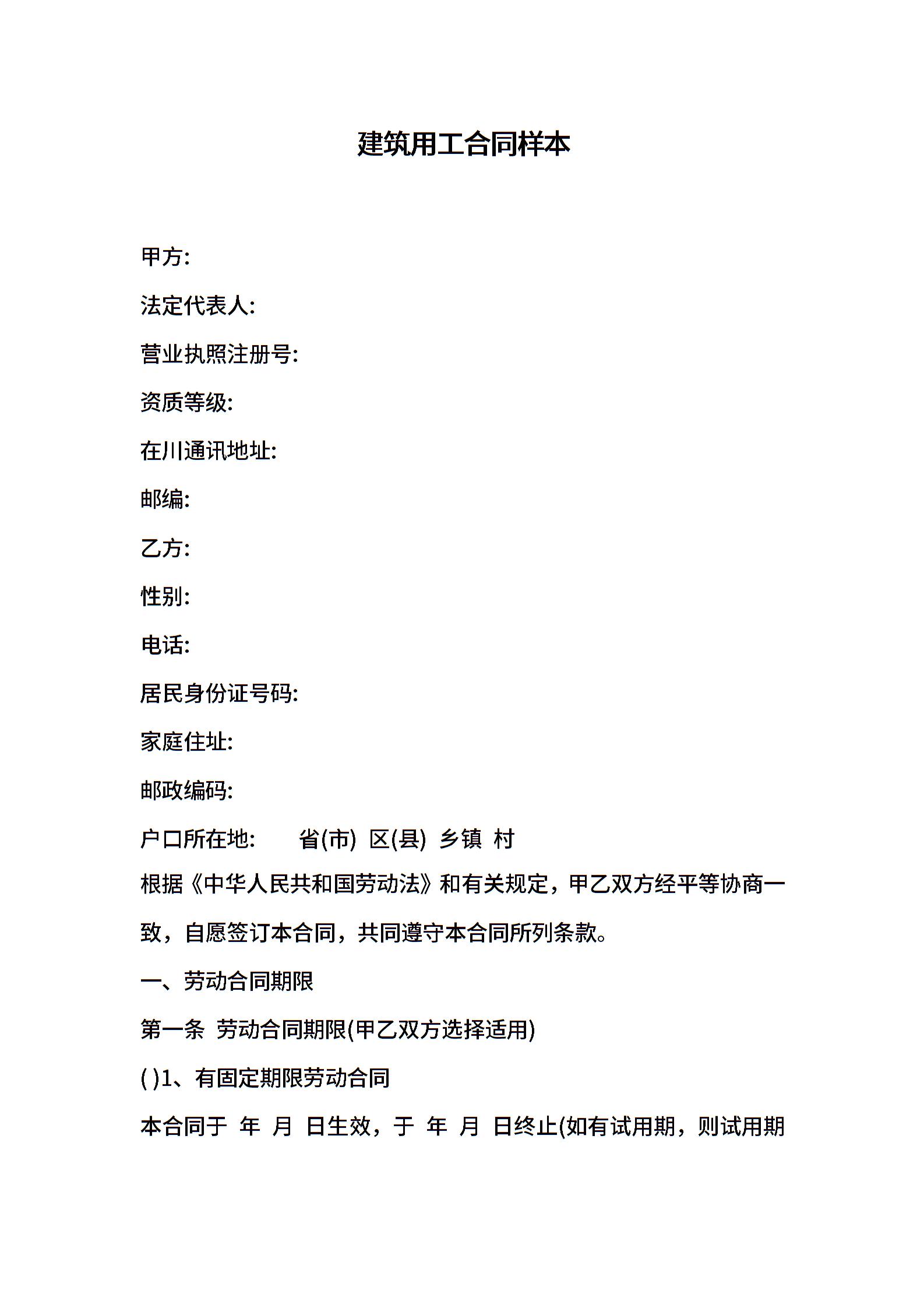 建筑用工合同样本

甲方:

法定代表人:

营业执照注册号:

资质等级:

在川通讯地址:

邮编:

乙方:

性别:

电话:

居民身份证号码:

家庭住址:

邮政编码:

户口所在地: 省(市) 区(县) 乡镇 村

根据《中华人民共和国劳动法》和有关规定，甲乙双方经平等协商一致，自愿签订本合同，共同遵守本合同所列条款。

一、劳动合同期限

第一条 劳动合同期限(甲乙双方选择适用)

( )1、有固定期限劳动合同

本合同于 年 月 日生效，于 年 月 日终止(如有试用期，则试用期